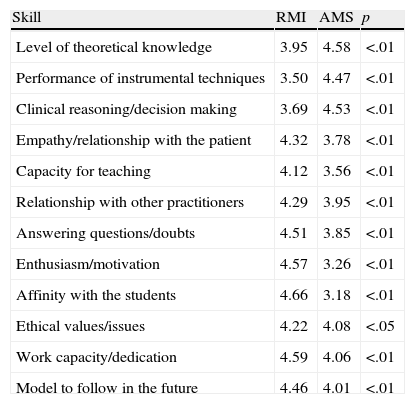 | Skill | RMI | AMS | $p$ |
|---|---|---|---|
| Level of theoretical knowledge | 3.95 | 4.58 | <.01 |
| Performance of instrumental techniques | 3.50 | 4.47 | <.01 |
| Clinical reasoning/decision making | 3.69 | 4.53 | <.01 |
| Empathy/relationship with the patient | 4.32 | 3.78 | <.01 |
| Capacity for teaching | 4.12 | 3.56 | <.01 |
| Relationship with other practitioners | 4.29 | 3.95 | <.01 |
| Answering questions/doubts | 4.51 | 3.85 | <.01 |
| Enthusiasm/motivation | 4.57 | 3.26 | <.01 |
| Affinity with the students | 4.66 | 3.18 | <.01 |
| Ethical values/issues | 4.22 | 4.08 | <.05 |
| Work capacity/dedication | 4.59 | 4.06 | <.01 |
| Model to follow in the future | 4.46 | 4.01 | <.01 |